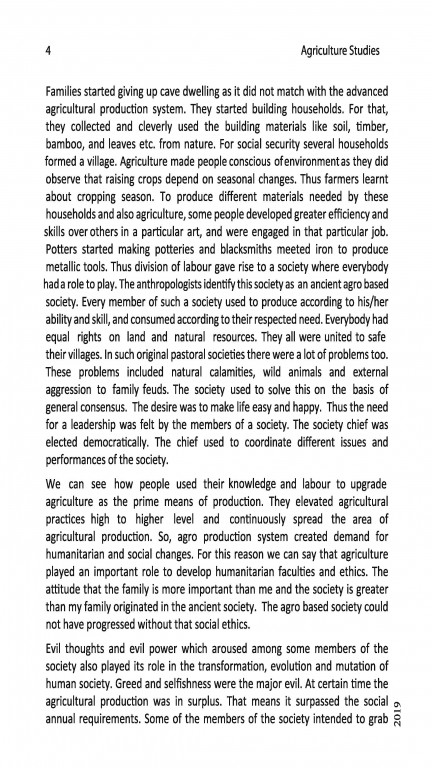 4 Agriculture Studies

Families started giving up cave dwelling as it did not match with the advanced agricultural production system. They started building households. For that, they collected and cleverly used the building materials like soil, timber, bamboo, and leaves etc. from nature. For social security several households formed a village. Agriculture made people conscious of environment as they did observe that raising crops depend on seasonal changes. Thus farmers learnt about cropping season. To produce different materials needed by these households and also agriculture, some people developed greater efficiency and skills over others in a particular art, and were engaged in that particular job. Potters started making potteries and blacksmiths meeted iron to produce metallic tools. Thus division of labour gave rise to a society where everybody had a role to play. The anthropologists identify this society as an ancient agro based society. Every member of such a society used to produce according to his/her ability and skill, and consumed according to their respected need. Everybody had equal rights on land and natural resources. They all were united to safe their villages. In such original pastoral societies there were a lot of problems too. These problems included natural calamities, wild animals and external aggression to family feuds. The society used to solve this on the basis of general consensus. The desire was to make life easy and happy. Thus the need for a leadership was felt by the members of a society. The society chief was elected democratically. The chief used to coordinate different issues and performances of the society.

We can see how people used their knowledge and labour to upgrade agriculture as the prime means of production. They elevated agricultural practices high to higher level and continuously spread the area of agricultural production. So, agro production system created demand for humanitarian and social changes. For this reason we can say that agriculture played an important role to develop humanitarian faculties and ethics. The attitude that the family is more important than me and the society is greater than my family originated in the ancient society. The agro based society could not have progressed without that social ethics.

Evil thoughts and evil power which aroused among some members of the society also played its role in the transformation, evolution and mutation of human society. Greed and selfishness were the major evil. At certain time the agricultural production was in surplus. That means it surpassed the social annual requirements. Some of the members of the society intended to grab

2019